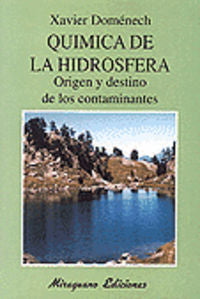 Xavier Doménech

QUIMICA DE LA HIDROSFERA

Origen y destino de los contaminantes

Miraguano Ediciones